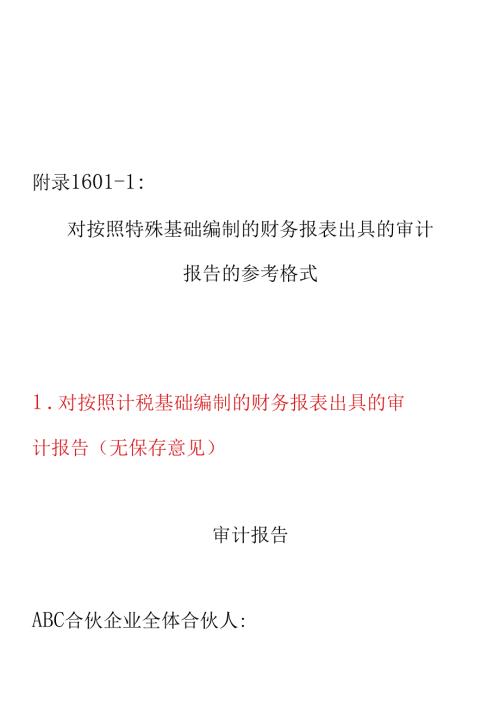 附录1601-1:

对按照特殊基础编制的财务报表出具的审计报告的参考格式

1.对按照计税基础编制的财务报表出具的审计报告（无保存意见）

审计报告

ABC合伙企业全体合伙人: